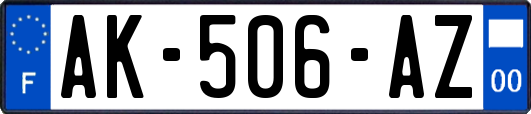 F

AK-506-AZ

00